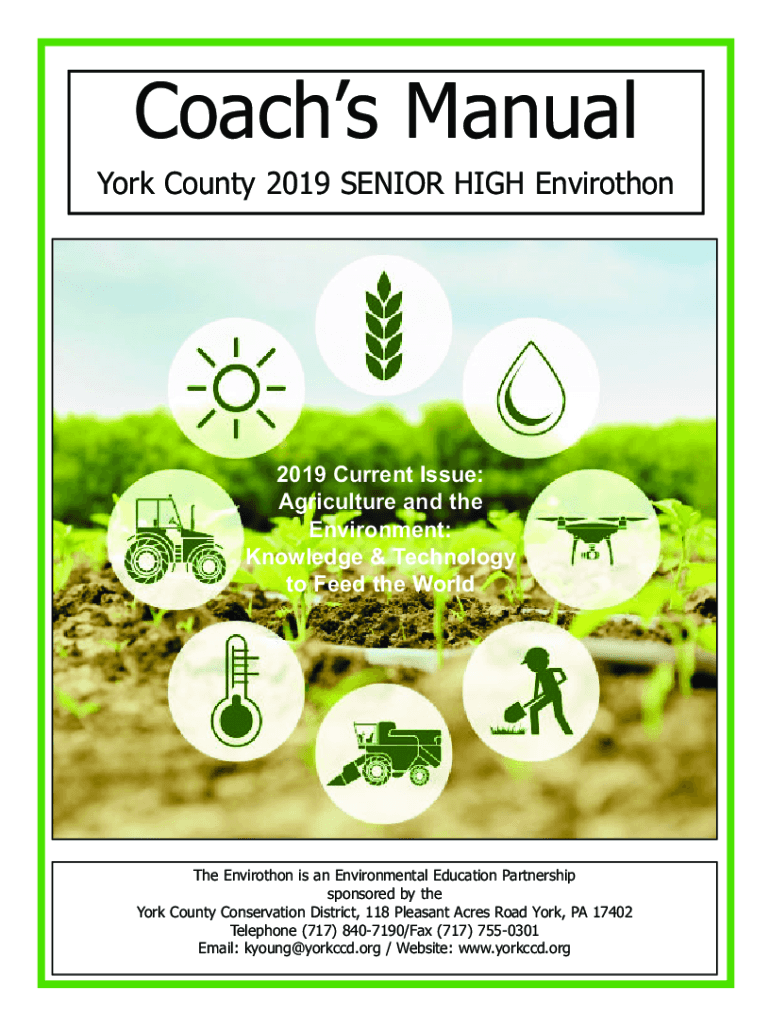 Coach's Manual

York County 2019 SENIOR HIGH Envirothon

2019 Current Issue: Agriculture and the Environment: Knowledge & Technology to Feed the World

The Envirothon is an Environmental Education Partnership sponsored by the York County Conservation District, 118 Pleasant Acres Road York, PA 17402 Telephone (717) 840-7190/Fax (717) 755-0301 Email: kyoung@yorkccd.org / Website: www.yorkccd.org